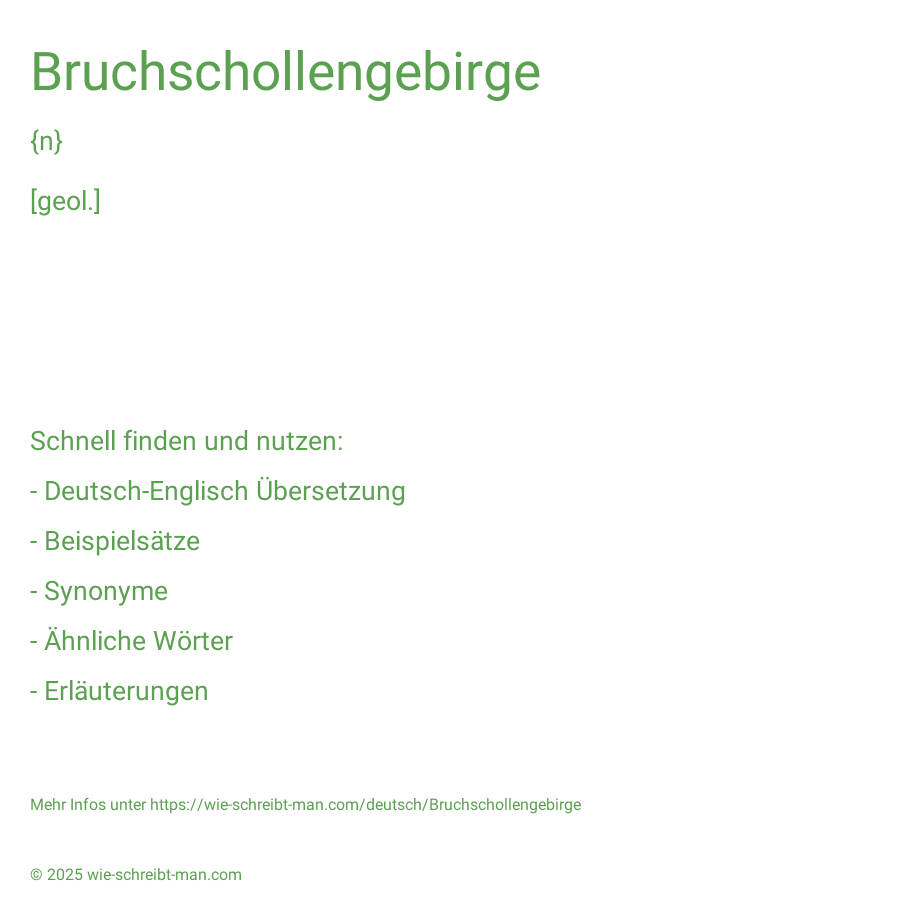 Bruchschollengebirge

{n}

[geol.]

Schnell finden und nutzen:
- Deutsch-Englisch Übersetzung
- Beispielsätze
- Synonyme
- Ähnliche Wörter
- Erläuterungen

Mehr Infos unter https://wie-schreibt-man.com/deutsch/Bruchschollengebirge

© 2025 wie-schreibt-man.com